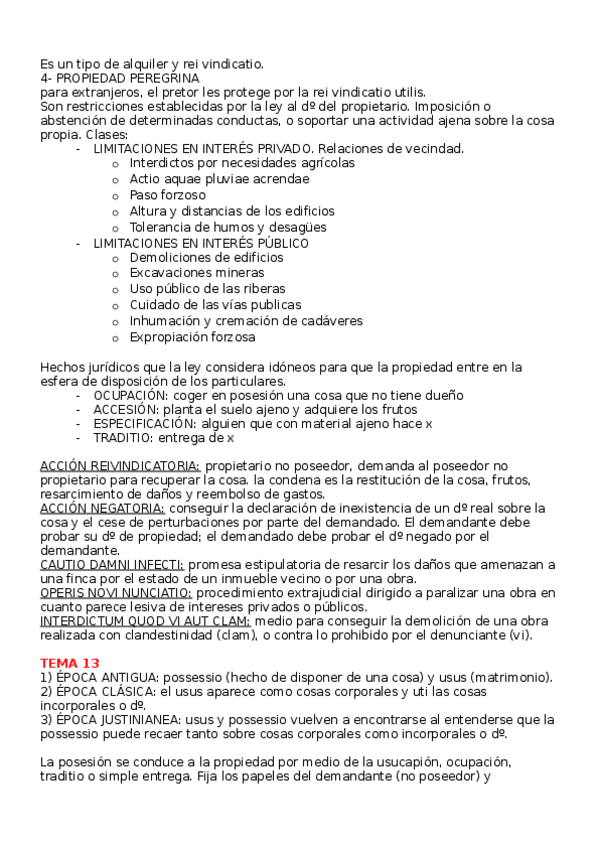 Es un tipo de alquiler y rei vindicatio.
4- PROPIEDAD PEREGRINA
para extranjeros, el pretor les protege por la rei vindicatio utilis.
Son restricciones establecidas por la ley al dº del propietario. Imposición o abstención de determinadas conductas, o soportar una actividad ajena sobre la cosa propia. Clases:

- LIMITACIONES EN INTERÉS PRIVADO. Relaciones de vecindad.
  o Interdictos por necesidades agrícolas
  o Actio aquae pluviae acrendae
  o Paso forzoso
  o Altura y distancias de los edificios
  o Tolerancia de humos y desagües
- LIMITACIONES EN INTERÉS PÚBLICO
  o Demoliciones de edificios
  o Excavaciones mineras
  o Uso público de las riberas
  o Cuidado de las vías publicas
  o Inhumación y cremación de cadáveres
  o Expropiación forzosa

Hechos jurídicos que la ley considera idóneos para que la propiedad entre en la esfera de disposición de los particulares.
- OCUPACIÓN: coger en posesión una cosa que no tiene dueño
- ACCESIÓN: planta el suelo ajeno y adquiere los frutos
- ESPECIFICACIÓN: alguien que con material ajeno hace x
- TRADITIO: entrega de x

ACCIÓN REIVINDICATORIA: propietario no poseedor, demanda al poseedor no propietario para recuperar la cosa. la condena es la restitución de la cosa, frutos, resarcimiento de daños y reembolso de gastos.
ACCIÓN NEGATORIA: conseguir la declaración de inexistencia de un dº real sobre la cosa y el cese de perturbaciones por parte del demandado. El demandante debe probar su dº de propiedad; el demandado debe probar el dº negado por el demandante.
CAUTIO DAMNI INFECTI: promesa estipulatoria de resarcir los daños que amenazan a una finca por el estado de un inmueble vecino o por una obra.
OPERIS NOVI NUNCIATIO: procedimiento extrajudicial dirigido a paralizar una obra en cuanto parece lesiva de intereses privados o públicos.
INTERDICTUM QUOD VI AUT CLAM: medio para conseguir la demolición de una obra realizada con clandestinidad (clam), o contra lo prohibido por el denunciante (vi).

TEMA 13
1) ÉPOCA ANTIGUA: possessio (hecho de disponer de una cosa) y usus (matrimonio).
2) ÉPOCA CLÁSICA: el usus aparece como cosas corporales y uti las cosas incorporales o dº.
3) ÉPOCA JUSTINIANEA: usus y possessio vuelven a encontrarse al entenderse que la possessio puede recaer tanto sobre cosas corporales como incorporales o dº.

La posesión se conduce a la propiedad por medio de la usucapión, ocupación, traditio o simple entrega. Fija los papeles del demandante (no poseedor) y